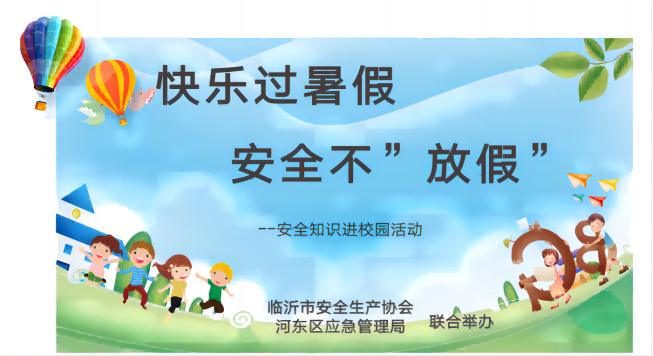 快乐过暑假

安全不”放假”

--安全知识进校园活动

临沂市安全生产协会
河东区应急管理局 联合举办